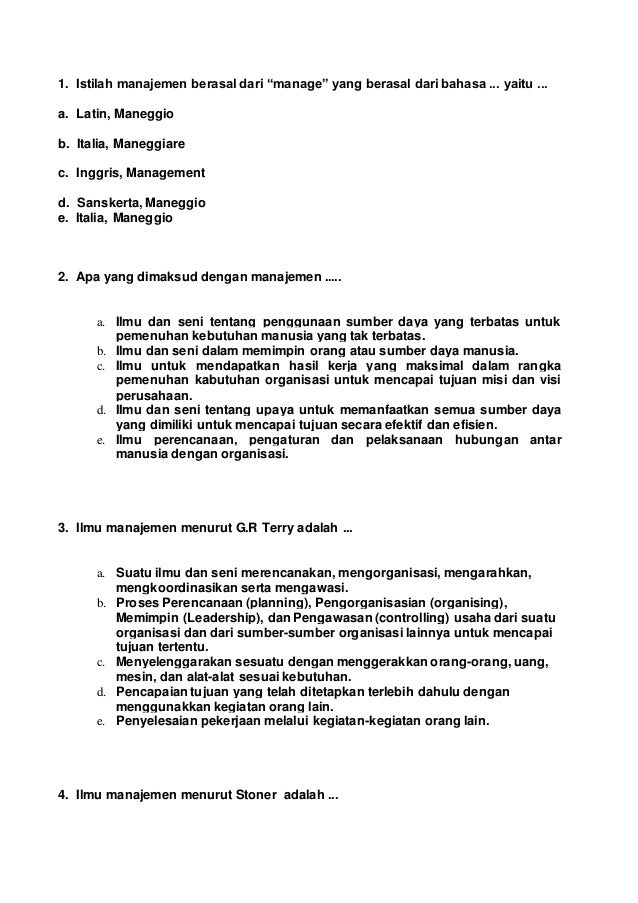 1. Istilah manajemen berasal dari “manage” yang berasal dari bahasa ... yaitu ...

a. Latin, Maneggio

b. Italia, Maneggiare

c. Inggris, Management

d. Sanskerta, Maneggio
e. Italia, Maneggio

2. Apa yang dimaksud dengan manajemen .....

a. Ilmu dan seni tentang penggunaan sumber daya yang terbatas untuk pemenuhan kebutuhan manusia yang tak terbatas.
b. Ilmu dan seni dalam memimpin orang atau sumber daya manusia.
c. Ilmu untuk mendapatkan hasil kerja yang maksimal dalam rangka pemenuhan kabutuhan organisasi untuk mencapai tujuan misi dan visi perusahaan.
d. Ilmu dan seni tentang upaya untuk memanfaatkan semua sumber daya yang dimiliki untuk mencapai tujuan secara efektif dan efisien.
e. Ilmu perencanaan, pengaturan dan pelaksanaan hubungan antar manusia dengan organisasi.

3. Ilmu manajemen menurut G.R Terry adalah ...

a. Suatu ilmu dan seni merencanakan, mengorganisasi, mengarahkan, mengkoordinasikan serta mengawasi.
b. Proses Perencanaan (planning), Pengorganisasian (organising), Memimpin (Leadership), dan Pengawasan (controlling) usaha dari suatu organisasi dan dari sumber-sumber organisasi lainnya untuk mencapai tujuan tertentu.
c. Menyelenggarakan sesuatu dengan menggerakkan orang-orang, uang, mesin, dan alat-alat sesuai kebutuhan.
d. Pencapaian tujuan yang telah ditetapkan terlebih dahulu dengan menggunakkan kegiatan orang lain.
e. Penyelesaian pekerjaan melalui kegiatan-kegiatan orang lain.

4. Ilmu manajemen menurut Stoner adalah ...